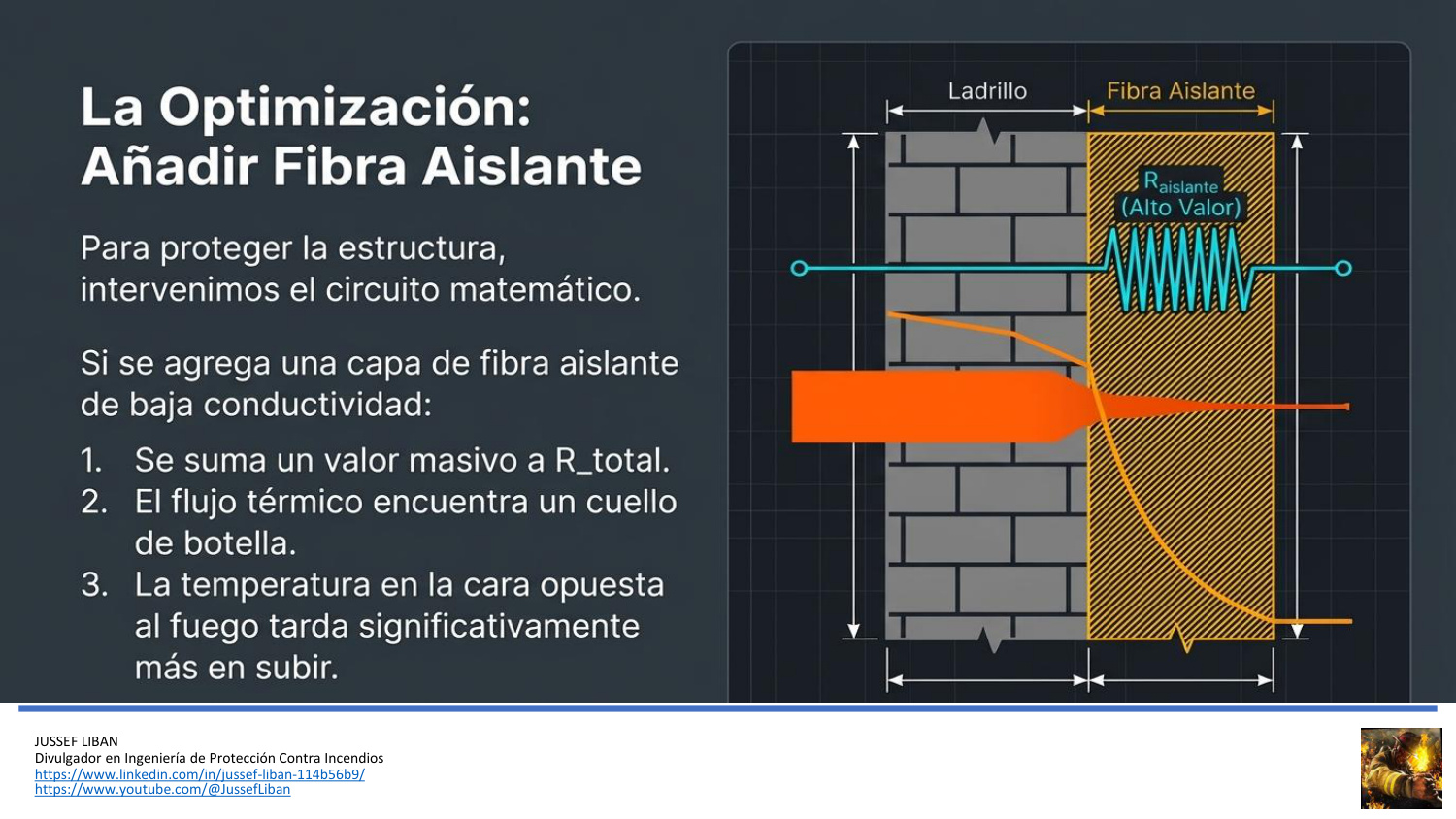 La Optimización:
Añadir Fibra Aislante

Para proteger la estructura, intervenimos el circuito matemático.

Si se agrega una capa de fibra aislante de baja conductividad:

1. Se suma un valor masivo a R_total.
2. El flujo térmico encuentra un cuello de botella.
3. La temperatura en la cara opuesta al fuego tarda significativamente más en subir.

Ladrillo
Fibra Aislante
$R_{aislante}$
(Alto Valor)

JUSSEF LIBAN
Divulgador en Ingeniería de Protección Contra Incendios
https://www.linkedin.com/in/jussef-liban-114b56b9/
https://www.youtube.com/@JussefLiban